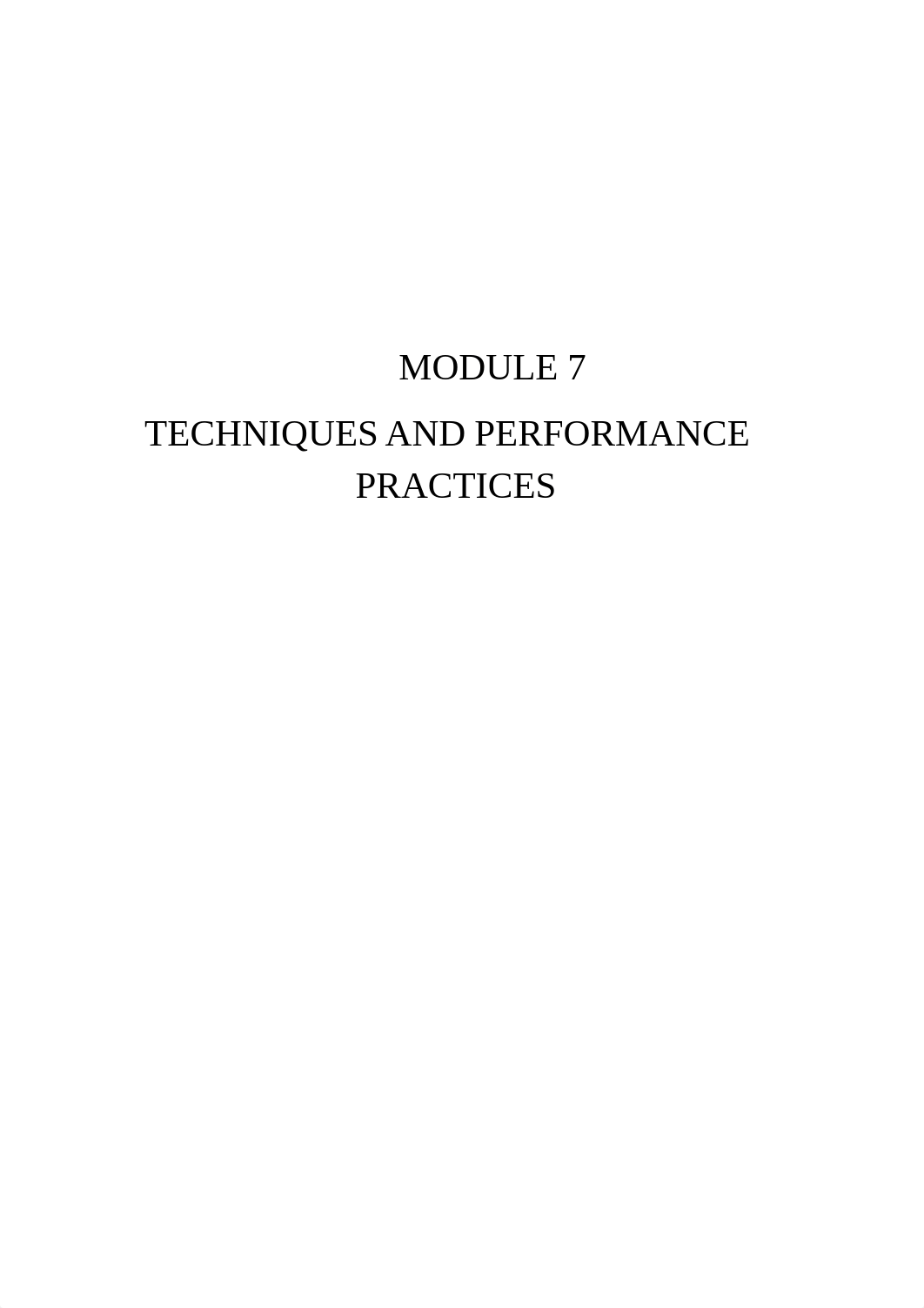 MODULE 7

TECHNIQUES AND PERFORMANCE PRACTICES